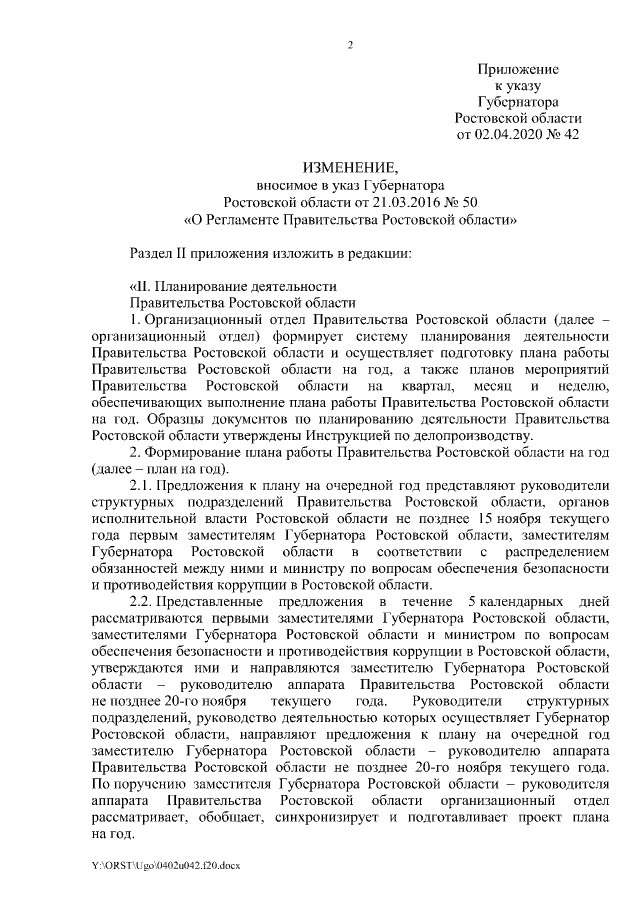 2

Приложение
к указу
Губернатора
Ростовской области
от 02.04.2020 № 42

ИЗМЕНЕНИЕ,
вносимое в указ Губернатора
Ростовской области от 21.03.2016 № 50
«О Регламенте Правительства Ростовской области»

Раздел II приложения изложить в редакции:

«II. Планирование деятельности
Правительства Ростовской области

1. Организационный отдел Правительства Ростовской области (далее – организационный отдел) формирует систему планирования деятельности Правительства Ростовской области и осуществляет подготовку плана работы Правительства Ростовской области на год, а также планов мероприятий Правительства Ростовской области на квартал, месяц и неделю, обеспечивающих выполнение плана работы Правительства Ростовской области на год. Образцы документов по планированию деятельности Правительства Ростовской области утверждены Инструкцией по делопроизводству.

2. Формирование плана работы Правительства Ростовской области на год (далее – план на год).

2.1. Предложения к плану на очередной год представляют руководители структурных подразделений Правительства Ростовской области, органов исполнительной власти Ростовской области не позднее 15 ноября текущего года первым заместителям Губернатора Ростовской области, заместителям Губернатора Ростовской области в соответствии с распределением обязанностей между ними и министру по вопросам обеспечения безопасности и противодействия коррупции в Ростовской области.

2.2. Представленные предложения в течение 5 календарных дней рассматриваются первыми заместителями Губернатора Ростовской области, заместителями Губернатора Ростовской области и министром по вопросам обеспечения безопасности и противодействия коррупции в Ростовской области, утверждаются ими и направляются заместителю Губернатора Ростовской области – руководителю аппарата Правительства Ростовской области не позднее 20-го ноября текущего года. Руководители структурных подразделений, руководство деятельностью которых осуществляет Губернатор Ростовской области, направляют предложения к плану на очередной год заместителю Губернатора Ростовской области – руководителю аппарата Правительства Ростовской области не позднее 20-го ноября текущего года. По поручению заместителя Губернатора Ростовской области – руководителя аппарата Правительства Ростовской области организационный отдел рассматривает, обобщает, синхронизирует и подготавливает проект плана на год.

Y:\ORST\Ugo\0402u042.f20.docx